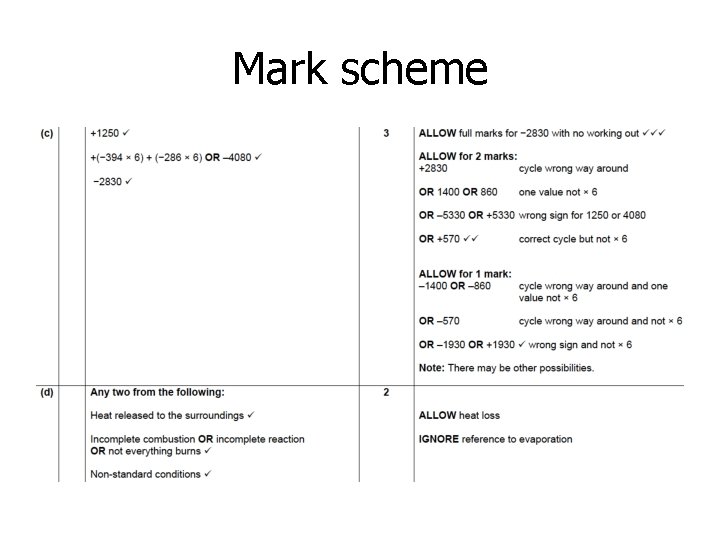 Mark scheme

| | | | |
|---|---|---|---|
| (c) | +1250 ✓<br><br>+(−394 × 6) + (−286 × 6) **OR** –4080 ✓<br><br>−2830 ✓ | 3 | **ALLOW** full marks for −2830 with no working out ✓✓✓<br><br>**ALLOW for 2 marks:**<br>+2830 cycle wrong way around<br><br>**OR** 1400 **OR** 860 one value not × 6<br><br>**OR** –5330 **OR** +5330 wrong sign for 1250 or 4080<br><br>**OR** +570 ✓✓ correct cycle but not × 6<br><br>**ALLOW for 1 mark:**<br>–1400 **OR** –860 cycle wrong way around and one value not × 6<br><br>**OR** –570 cycle wrong way around and not × 6<br><br>**OR** –1930 **OR** +1930 ✓ wrong sign and not × 6<br><br>**Note:** There may be other possibilities. |
| (d) | **Any two from the following:**<br><br>Heat released to the surroundings ✓<br><br>Incomplete combustion **OR** incomplete reaction **OR** not everything burns ✓<br><br>Non-standard conditions ✓ | 2 | **ALLOW** heat loss<br><br>**IGNORE** reference to evaporation |